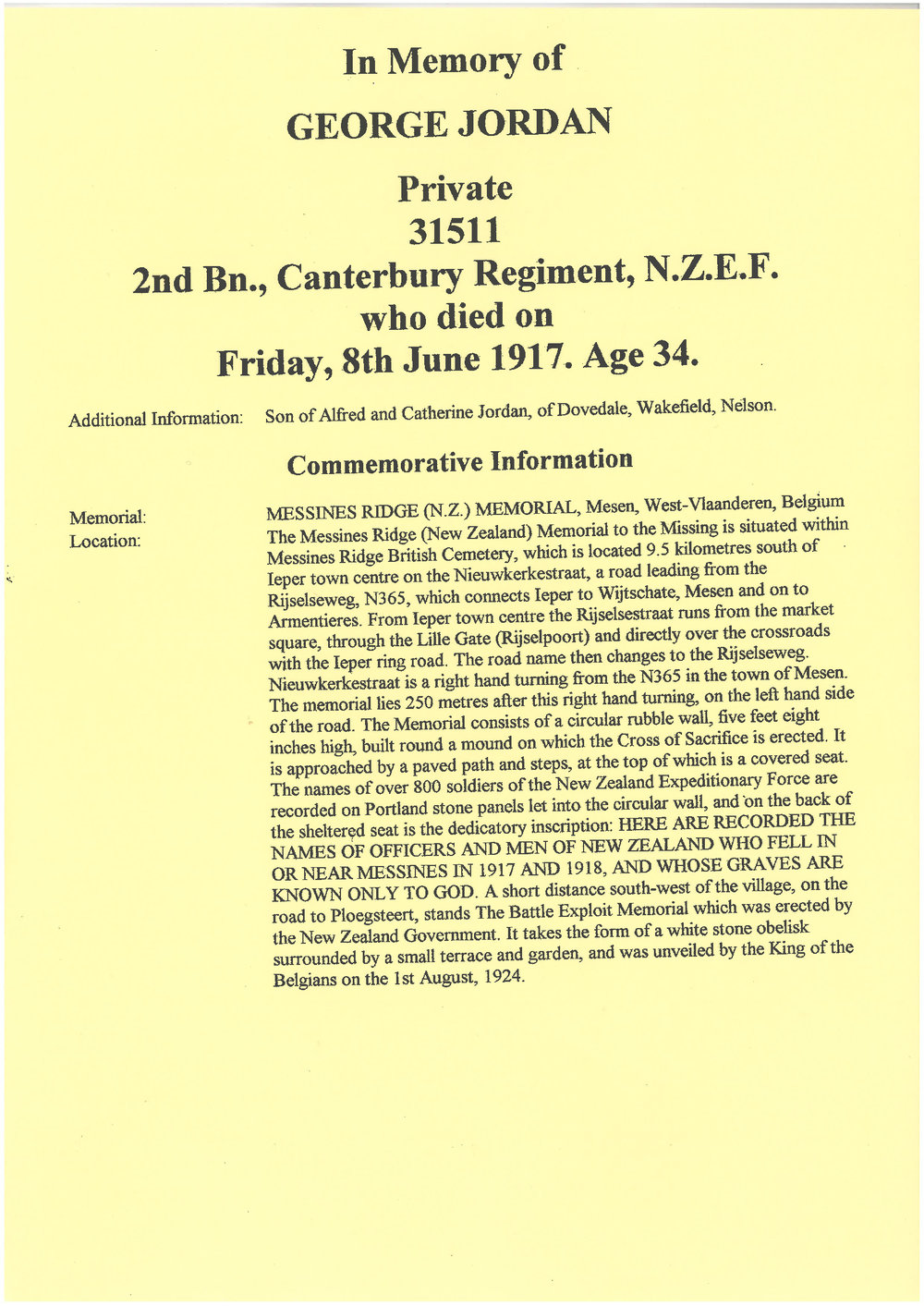 In Memory of

GEORGE JORDAN

Private

31511

2nd Bn., Canterbury Regiment, N.Z.E.F.

who died on

Friday, 8th June 1917. Age 34.

Additional Information: Son of Alfred and Catherine Jordan, of Dovedale, Wakefield, Nelson.

Commemorative Information

Memorial: MESSINES RIDGE (N.Z.) MEMORIAL, Mesen, West-Vlaanderen, Belgium

Location: The Messines Ridge (New Zealand) Memorial to the Missing is situated within Messines Ridge British Cemetery, which is located 9.5 kilometres south of Ieper town centre on the Nieuwkerkestraat, a road leading from the Rijselseweg, N365, which connects Ieper to Wijtschate, Mesen and on to Armentieres. From Ieper town centre the Rijselsestraat runs from the market square, through the Lille Gate (Rijselpoort) and directly over the crossroads with the Ieper ring road. The road name then changes to the Rijselseweg. Nieuwkerkestraat is a right hand turning from the N365 in the town of Mesen. The memorial lies 250 metres after this right hand turning, on the left hand side of the road. The Memorial consists of a circular rubble wall, five feet eight inches high, built round a mound on which the Cross of Sacrifice is erected. It is approached by a paved path and steps, at the top of which is a covered seat. The names of over 800 soldiers of the New Zealand Expeditionary Force are recorded on Portland stone panels let into the circular wall, and on the back of the sheltered seat is the dedicatory inscription: HERE ARE RECORDED THE NAMES OF OFFICERS AND MEN OF NEW ZEALAND WHO FELL IN OR NEAR MESSINES IN 1917 AND 1918, AND WHOSE GRAVES ARE KNOWN ONLY TO GOD. A short distance south-west of the village, on the road to Ploegsteert, stands The Battle Exploit Memorial which was erected by the New Zealand Government. It takes the form of a white stone obelisk surrounded by a small terrace and garden, and was unveiled by the King of the Belgians on the 1st August, 1924.